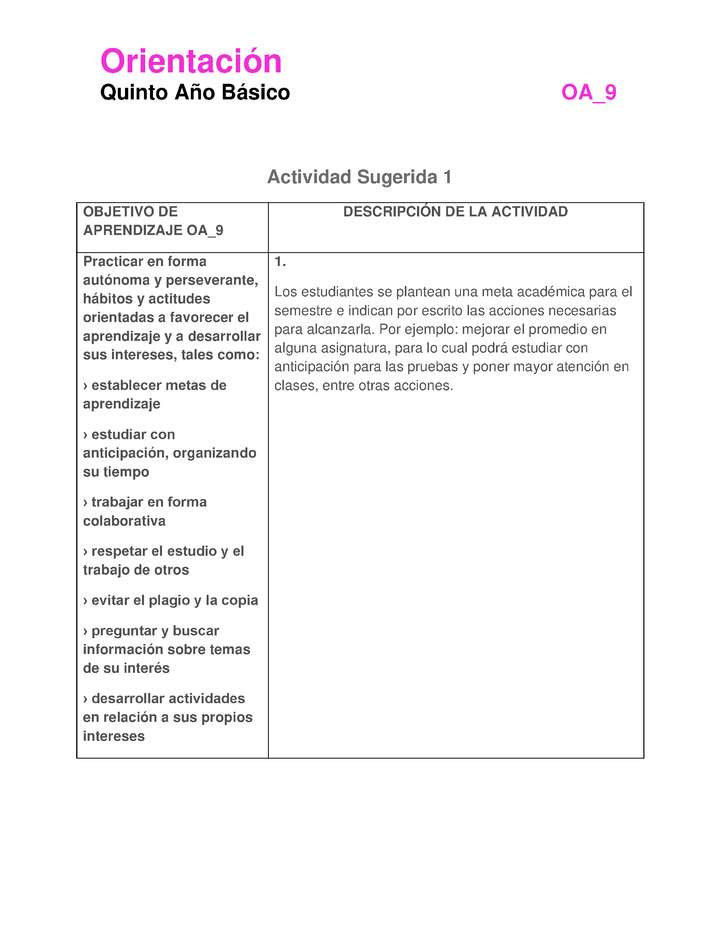 Orientación
Quinto Año Básico OA_9

Actividad Sugerida 1

| OBJETIVO DE APRENDIZAJE OA_9 | DESCRIPCIÓN DE LA ACTIVIDAD |
|---|---|
| Practicar en forma autónoma y perseverante, hábitos y actitudes orientadas a favorecer el aprendizaje y a desarrollar sus intereses, tales como: › establecer metas de aprendizaje › estudiar con anticipación, organizando su tiempo › trabajar en forma colaborativa › respetar el estudio y el trabajo de otros › evitar el plagio y la copia › preguntar y buscar información sobre temas de su interés › desarrollar actividades en relación a sus propios intereses | 1. Los estudiantes se plantean una meta académica para el semestre e indican por escrito las acciones necesarias para alcanzarla. Por ejemplo: mejorar el promedio en alguna asignatura, para lo cual podrá estudiar con anticipación para las pruebas y poner mayor atención en clases, entre otras acciones. |